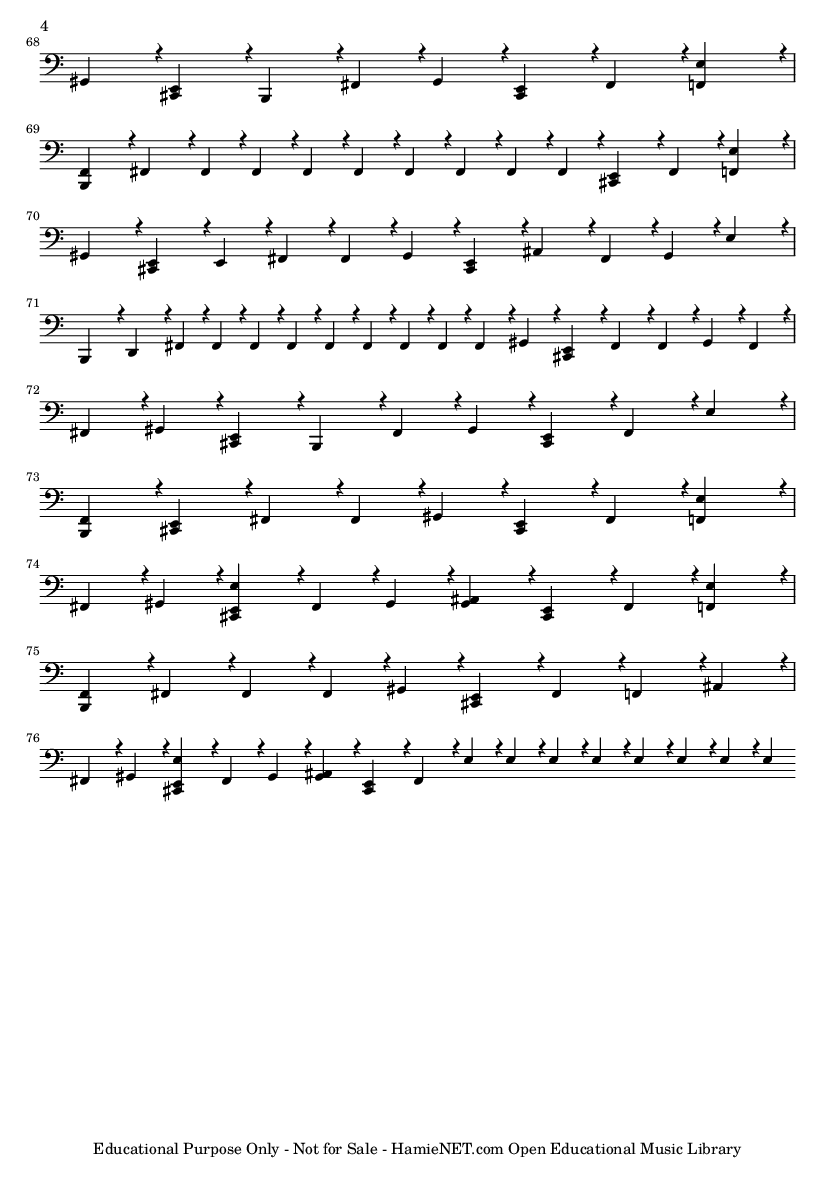 4

68

69

70

71

72

73

74

75

76

Educational Purpose Only - Not for Sale - HamieNET.com Open Educational Music Library